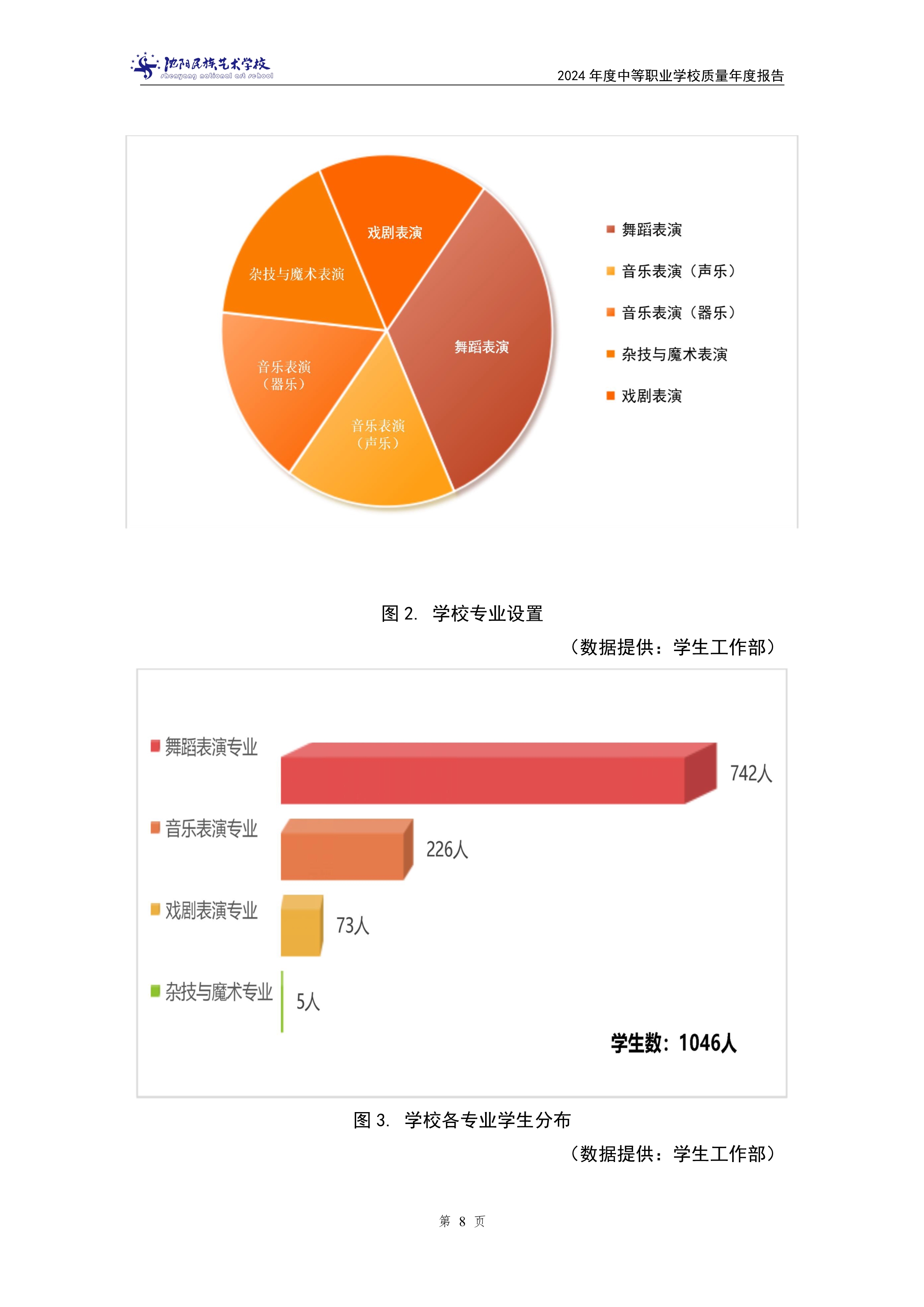 沈阳民族艺术学校
shenyang national art school

2024 年度中等职业学校质量年度报告

戏剧表演
杂技与魔术表演
舞蹈表演
音乐表演（器乐）
音乐表演（声乐）

舞蹈表演
音乐表演（声乐）
音乐表演（器乐）
杂技与魔术表演
戏剧表演

图 2. 学校专业设置

（数据提供：学生工作部）

舞蹈表演专业
742人
音乐表演专业
226人
戏剧表演专业
73人
杂技与魔术专业
5人
学生数：1046人

图 3. 学校各专业学生分布

（数据提供：学生工作部）

第 8 页